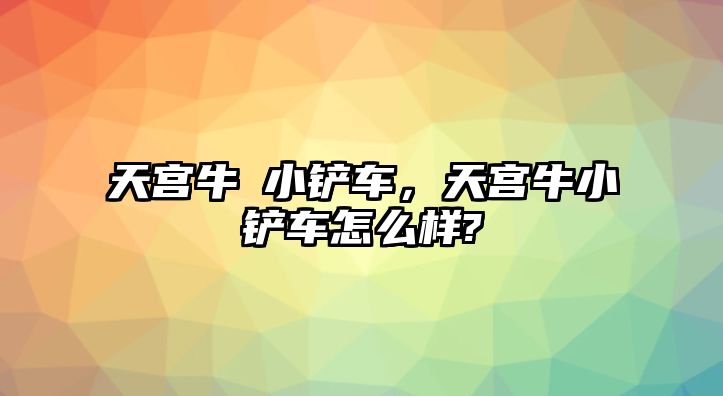 天宫牛 小铲车，天宫牛小铲车怎么样?